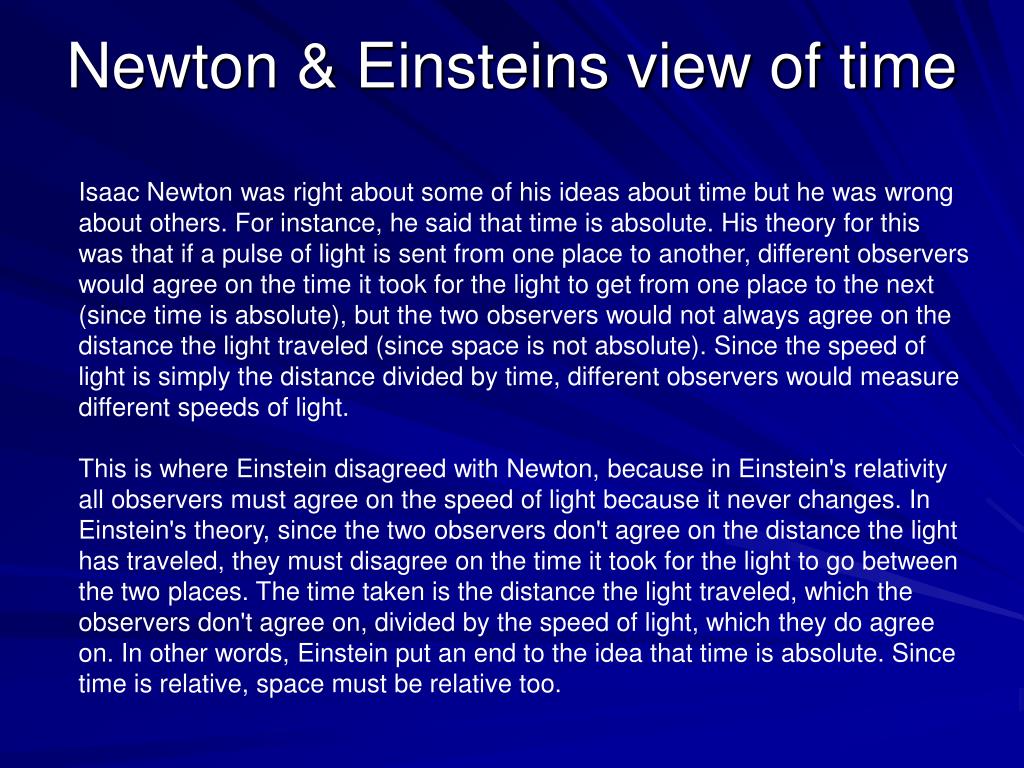 Newton & Einsteins view of time

Isaac Newton was right about some of his ideas about time but he was wrong about others. For instance, he said that time is absolute. His theory for this was that if a pulse of light is sent from one place to another, different observers would agree on the time it took for the light to get from one place to the next (since time is absolute), but the two observers would not always agree on the distance the light traveled (since space is not absolute). Since the speed of light is simply the distance divided by time, different observers would measure different speeds of light.

This is where Einstein disagreed with Newton, because in Einstein's relativity all observers must agree on the speed of light because it never changes. In Einstein's theory, since the two observers don't agree on the distance the light has traveled, they must disagree on the time it took for the light to go between the two places. The time taken is the distance the light traveled, which the observers don't agree on, divided by the speed of light, which they do agree on. In other words, Einstein put an end to the idea that time is absolute. Since time is relative, space must be relative too.